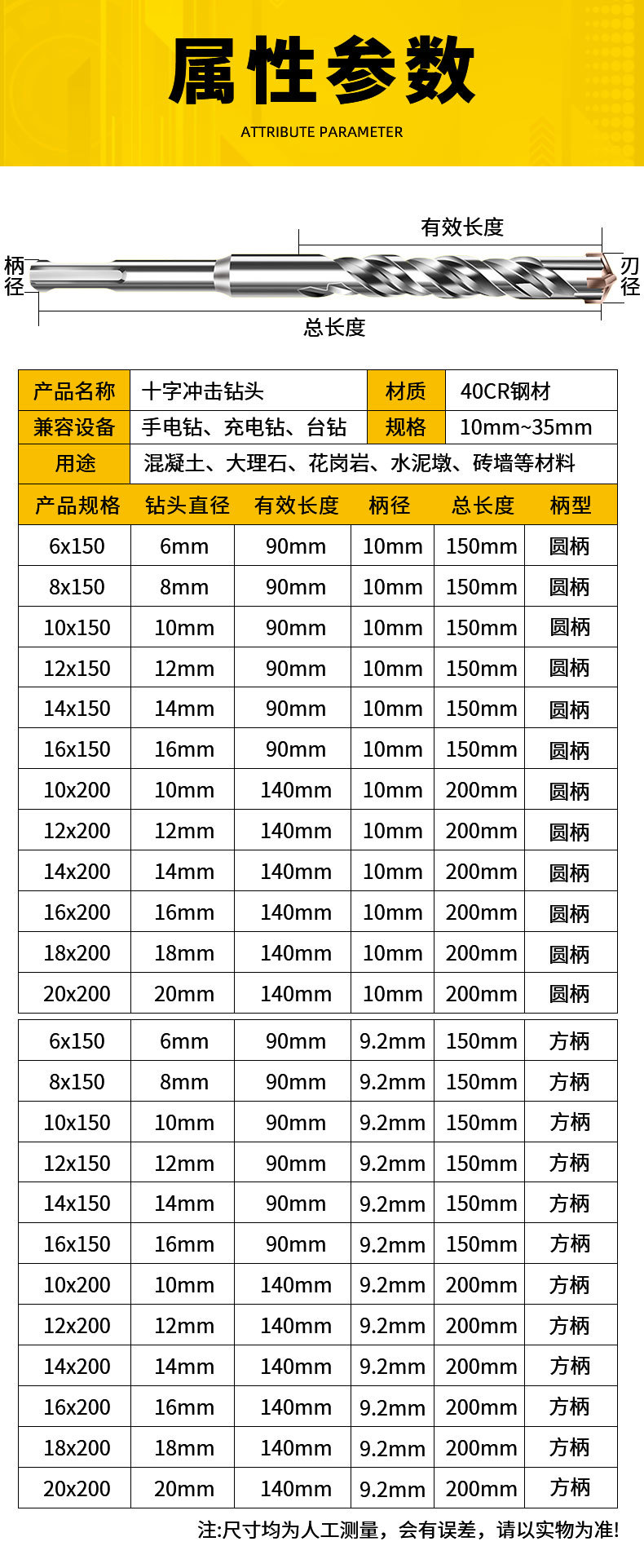 属性参数
ATTRIBUTE PARAMETER

有效长度
柄径
刃径
总长度

| 产品名称 | 十字冲击钻头 | 材质 | 40CR钢材 |
|---|---|---|---|
| 兼容设备 | 手电钻、充电钻、台钻 | 规格 | 10mm~35mm |
| 用途 | 混凝土、大理石、花岗岩、水泥墩、砖墙等材料 | | |

| 产品规格 | 钻头直径 | 有效长度 | 柄径 | 总长度 | 柄型 |
|---|---|---|---|---|---|
| 6x150 | 6mm | 90mm | 10mm | 150mm | 圆柄 |
| 8x150 | 8mm | 90mm | 10mm | 150mm | 圆柄 |
| 10x150 | 10mm | 90mm | 10mm | 150mm | 圆柄 |
| 12x150 | 12mm | 90mm | 10mm | 150mm | 圆柄 |
| 14x150 | 14mm | 90mm | 10mm | 150mm | 圆柄 |
| 16x150 | 16mm | 90mm | 10mm | 150mm | 圆柄 |
| 10x200 | 10mm | 140mm | 10mm | 200mm | 圆柄 |
| 12x200 | 12mm | 140mm | 10mm | 200mm | 圆柄 |
| 14x200 | 14mm | 140mm | 10mm | 200mm | 圆柄 |
| 16x200 | 16mm | 140mm | 10mm | 200mm | 圆柄 |
| 18x200 | 18mm | 140mm | 10mm | 200mm | 圆柄 |
| 20x200 | 20mm | 140mm | 10mm | 200mm | 圆柄 |

| 6x150 | 6mm | 90mm | 9.2mm | 150mm | 方柄 |
|---|---|---|---|---|---|
| 8x150 | 8mm | 90mm | 9.2mm | 150mm | 方柄 |
| 10x150 | 10mm | 90mm | 9.2mm | 150mm | 方柄 |
| 12x150 | 12mm | 90mm | 9.2mm | 150mm | 方柄 |
| 14x150 | 14mm | 90mm | 9.2mm | 150mm | 方柄 |
| 16x150 | 16mm | 90mm | 9.2mm | 150mm | 方柄 |
| 10x200 | 10mm | 140mm | 9.2mm | 200mm | 方柄 |
| 12x200 | 12mm | 140mm | 9.2mm | 200mm | 方柄 |
| 14x200 | 14mm | 140mm | 9.2mm | 200mm | 方柄 |
| 16x200 | 16mm | 140mm | 9.2mm | 200mm | 方柄 |
| 18x200 | 18mm | 140mm | 9.2mm | 200mm | 方柄 |
| 20x200 | 20mm | 140mm | 9.2mm | 200mm | 方柄 |

注:尺寸均为人工测量，会有误差，请以实物为准!